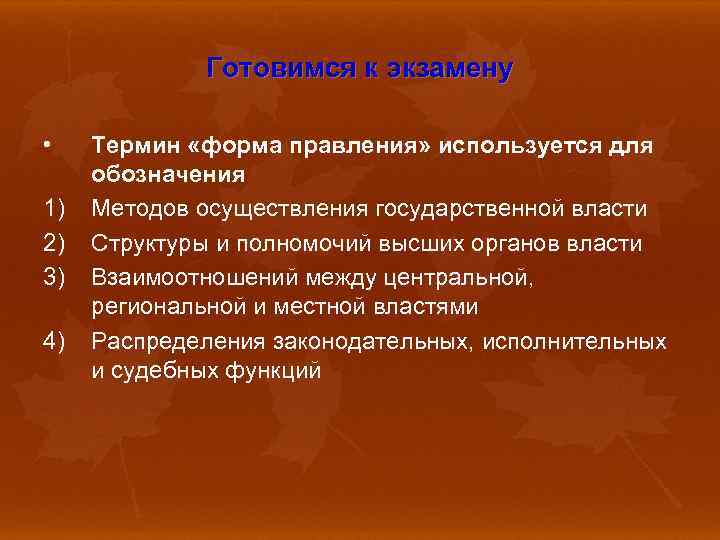 Готовимся к экзамену

• Термин «форма правления» используется для обозначения

1) Методов осуществления государственной власти

2) Структуры и полномочий высших органов власти

3) Взаимоотношений между центральной, региональной и местной властями

4) Распределения законодательных, исполнительных и судебных функций